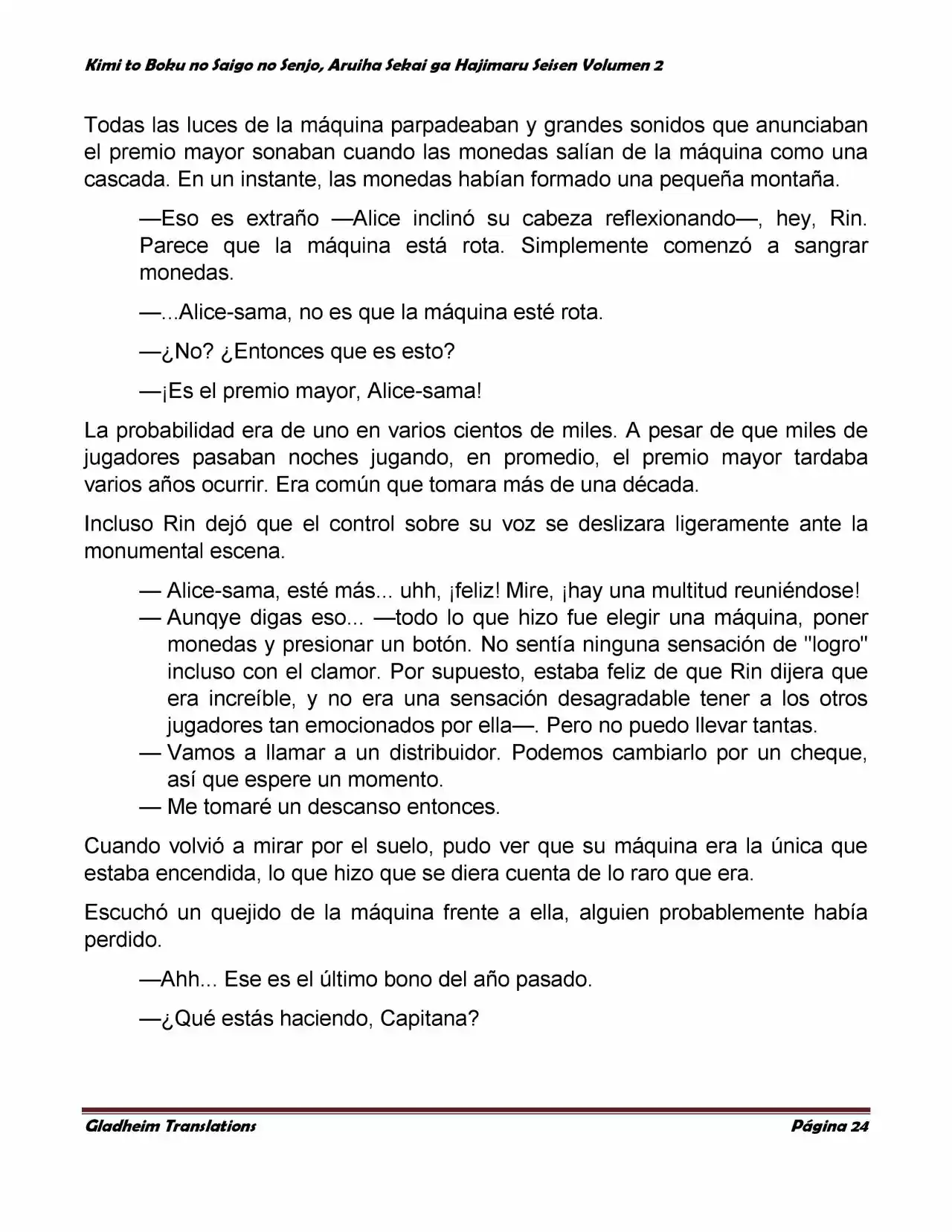 Kimi to Boku no Saigo no Senjo, Aruiha Sekai ga Hajimaru Seisen Volumen 2

Todas las luces de la máquina parpadeaban y grandes sonidos que anunciaban el premio mayor sonaban cuando las monedas salían de la máquina como una cascada. En un instante, las monedas habían formado una pequeña montaña.

—Eso es extraño —Alice inclinó su cabeza reflexionando—, hey, Rin. Parece que la máquina está rota. Simplemente comenzó a sangrar monedas.

—...Alice-sama, no es que la máquina esté rota.

—¿No? ¿Entonces que es esto?

—¡Es el premio mayor, Alice-sama!

La probabilidad era de uno en varios cientos de miles. A pesar de que miles de jugadores pasaban noches jugando, en promedio, el premio mayor tardaba varios años ocurrir. Era común que tomara más de una década.

Incluso Rin dejó que el control sobre su voz se deslizara ligeramente ante la monumental escena.

— Alice-sama, esté más... uhh, ¡feliz! Mire, ¡hay una multitud reuniéndose!
— Aunqye digas eso... —todo lo que hizo fue elegir una máquina, poner monedas y presionar un botón. No sentía ninguna sensación de "logro" incluso con el clamor. Por supuesto, estaba feliz de que Rin dijera que era increíble, y no era una sensación desagradable tener a los otros jugadores tan emocionados por ella—. Pero no puedo llevar tantas.
— Vamos a llamar a un distribuidor. Podemos cambiarlo por un cheque, así que espere un momento.
— Me tomaré un descanso entonces.

Cuando volvió a mirar por el suelo, pudo ver que su máquina era la única que estaba encendida, lo que hizo que se diera cuenta de lo raro que era.

Escuchó un quejido de la máquina frente a ella, alguien probablemente había perdido.

—Ahh... Ese es el último bono del año pasado.

—¿Qué estás haciendo, Capitana?

Gladheim Translations
Página 24